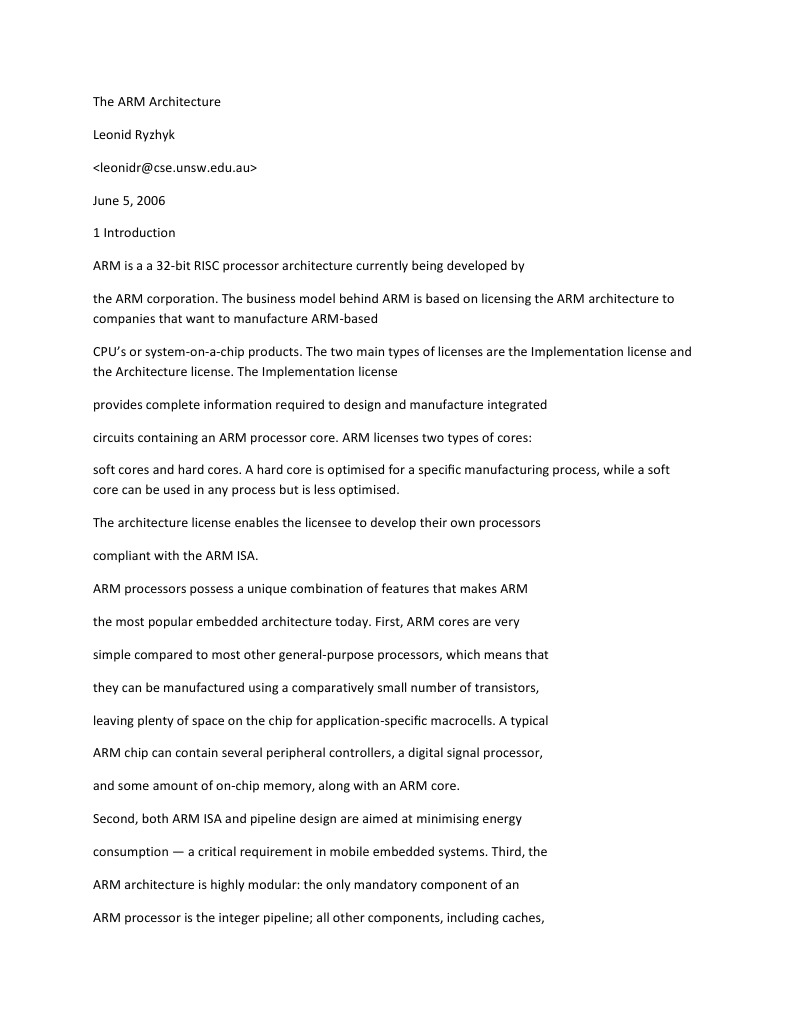 The ARM Architecture

Leonid Ryzhyk

<leonidr@cse.unsw.edu.au>

June 5, 2006

1 Introduction

ARM is a a 32-bit RISC processor architecture currently being developed by

the ARM corporation. The business model behind ARM is based on licensing the ARM architecture to companies that want to manufacture ARM-based

CPU's or system-on-a-chip products. The two main types of licenses are the Implementation license and the Architecture license. The Implementation license

provides complete information required to design and manufacture integrated

circuits containing an ARM processor core. ARM licenses two types of cores:

soft cores and hard cores. A hard core is optimised for a specific manufacturing process, while a soft core can be used in any process but is less optimised.

The architecture license enables the licensee to develop their own processors

compliant with the ARM ISA.

ARM processors possess a unique combination of features that makes ARM

the most popular embedded architecture today. First, ARM cores are very

simple compared to most other general-purpose processors, which means that

they can be manufactured using a comparatively small number of transistors,

leaving plenty of space on the chip for application-specific macrocells. A typical

ARM chip can contain several peripheral controllers, a digital signal processor,

and some amount of on-chip memory, along with an ARM core.

Second, both ARM ISA and pipeline design are aimed at minimising energy

consumption — a critical requirement in mobile embedded systems. Third, the

ARM architecture is highly modular: the only mandatory component of an

ARM processor is the integer pipeline; all other components, including caches,